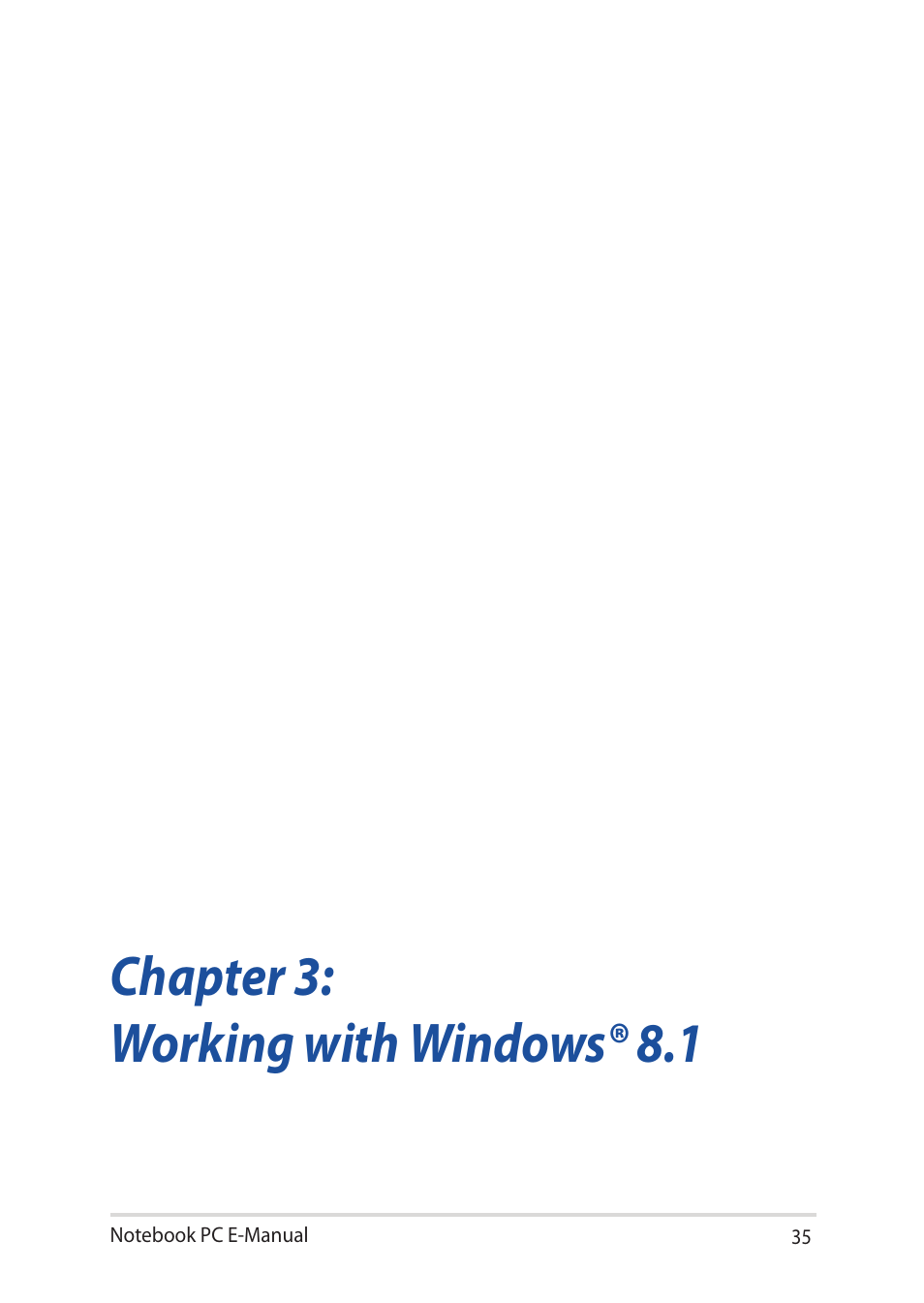 Chapter 3:
Working with Windows® 8.1

Notebook PC E-Manual 35